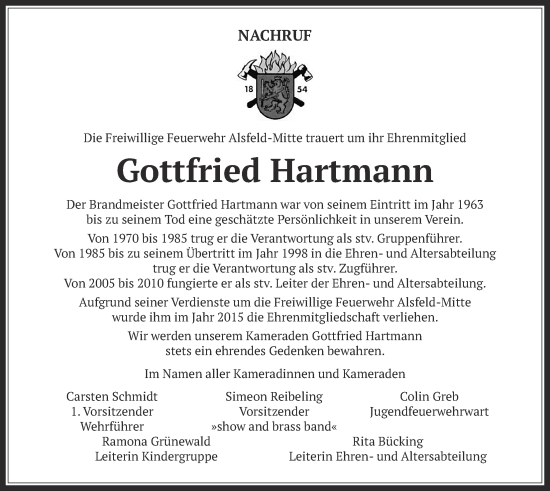 NACHRUF

18 54

Die Freiwillige Feuerwehr Alsfeld-Mitte trauert um ihr Ehrenmitglied

Gottfried Hartmann

Der Brandmeister Gottfried Hartmann war von seinem Eintritt im Jahr 1963 bis zu seinem Tod eine geschätzte Persönlichkeit in unserem Verein.

Von 1970 bis 1985 trug er die Verantwortung als stv. Gruppenführer. Von 1985 bis zu seinem Übertritt im Jahr 1998 in die Ehren- und Altersabteilung trug er die Verantwortung als stv. Zugführer. Von 2005 bis 2010 fungierte er als stv. Leiter der Ehren- und Altersabteilung.

Aufgrund seiner Verdienste um die Freiwillige Feuerwehr Alsfeld-Mitte wurde ihm im Jahr 2015 die Ehrenmitgliedschaft verliehen.

Wir werden unserem Kameraden Gottfried Hartmann stets ein ehrendes Gedenken bewahren.

Im Namen aller Kameradinnen und Kameraden

Carsten Schmidt
1. Vorsitzender
Wehrführer

Simeon Reibeling
Vorsitzender
»show and brass band«

Colin Greb
Jugendfeuerwehrwart

Ramona Grünewald
Leiterin Kindergruppe

Rita Bücking
Leiterin Ehren- und Altersabteilung